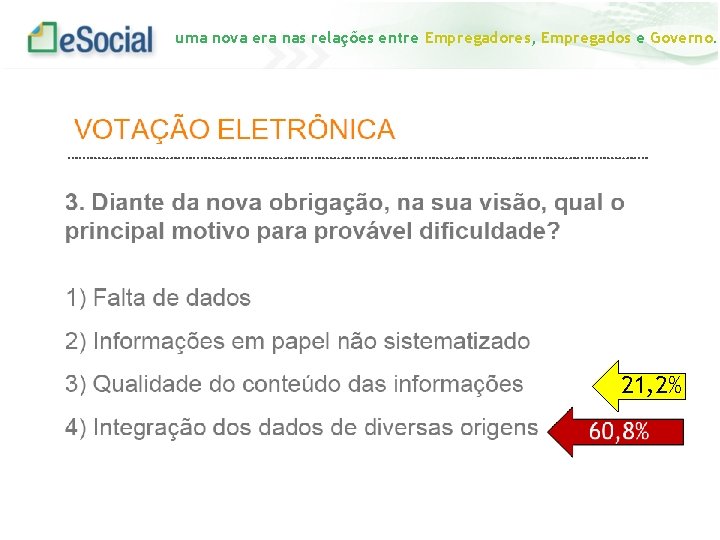 eSocial uma nova era nas relações entre Empregadores, Empregados e Governo.

VOTAÇÃO ELETRÔNICA

3. Diante da nova obrigação, na sua visão, qual o principal motivo para provável dificuldade?

1) Falta de dados

2) Informações em papel não sistematizado

3) Qualidade do conteúdo das informações 21,2%

4) Integração dos dados de diversas origens 60,8%